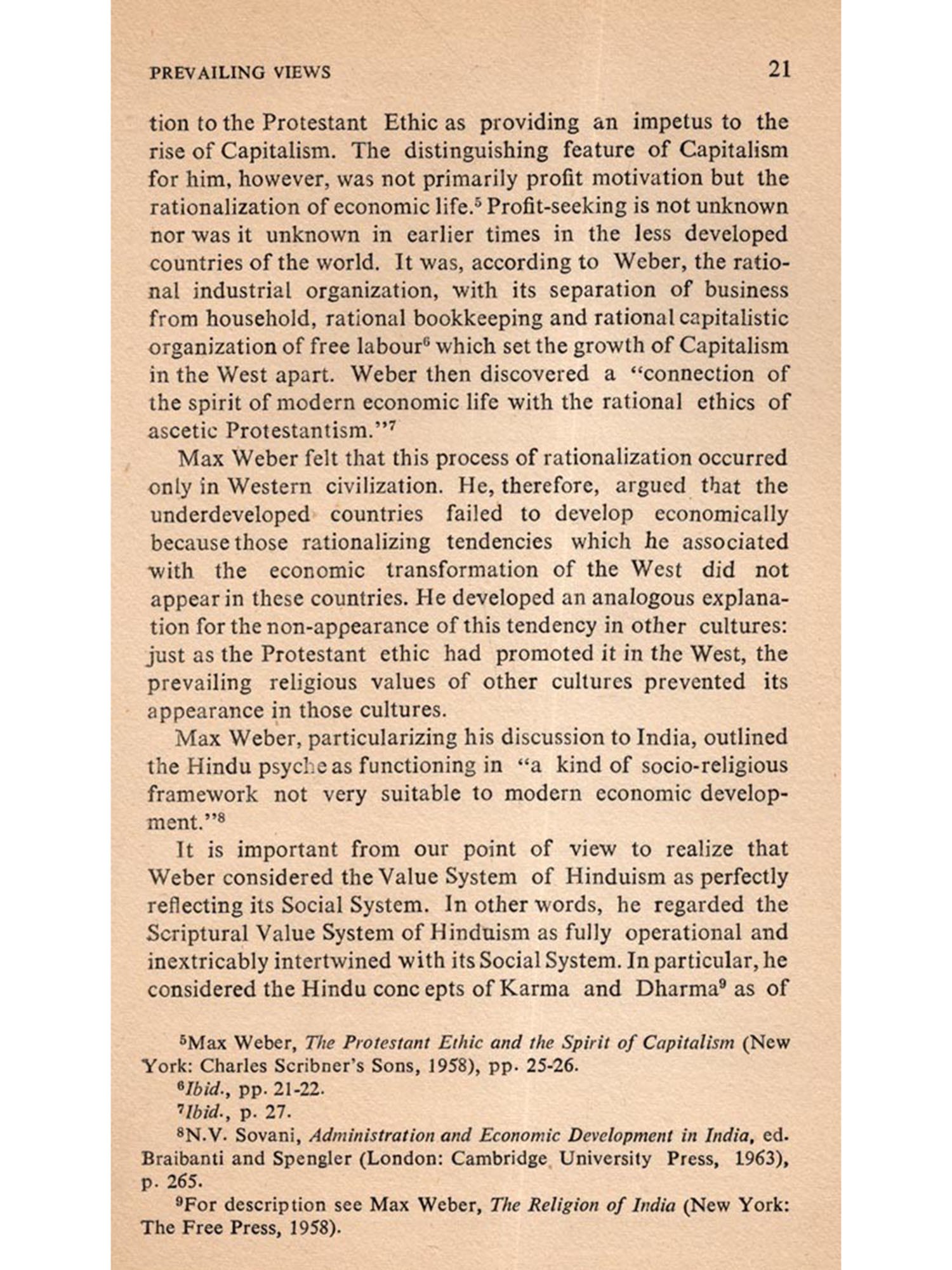 PREVAILING VIEWS 21

tion to the Protestant Ethic as providing an impetus to the rise of Capitalism. The distinguishing feature of Capitalism for him, however, was not primarily profit motivation but the rationalization of economic life.$^5$ Profit-seeking is not unknown nor was it unknown in earlier times in the less developed countries of the world. It was, according to Weber, the rational industrial organization, with its separation of business from household, rational bookkeeping and rational capitalistic organization of free labour$^6$ which set the growth of Capitalism in the West apart. Weber then discovered a "connection of the spirit of modern economic life with the rational ethics of ascetic Protestantism."$^7$

Max Weber felt that this process of rationalization occurred only in Western civilization. He, therefore, argued that the underdeveloped countries failed to develop economically because those rationalizing tendencies which he associated with the economic transformation of the West did not appear in these countries. He developed an analogous explanation for the non-appearance of this tendency in other cultures: just as the Protestant ethic had promoted it in the West, the prevailing religious values of other cultures prevented its appearance in those cultures.

Max Weber, particularizing his discussion to India, outlined the Hindu psyche as functioning in "a kind of socio-religious framework not very suitable to modern economic development."$^8$

It is important from our point of view to realize that Weber considered the Value System of Hinduism as perfectly reflecting its Social System. In other words, he regarded the Scriptural Value System of Hinduism as fully operational and inextricably intertwined with its Social System. In particular, he considered the Hindu conc epts of Karma and Dharma$^9$ as of

$^5$Max Weber, The Protestant Ethic and the Spirit of Capitalism (New York: Charles Scribner's Sons, 1958), pp. 25-26.
$^6$Ibid., pp. 21-22.
$^7$Ibid., p. 27.
$^8$N.V. Sovani, Administration and Economic Development in India, ed. Braibanti and Spengler (London: Cambridge University Press, 1963), p. 265.
$^9$For description see Max Weber, The Religion of India (New York: The Free Press, 1958).